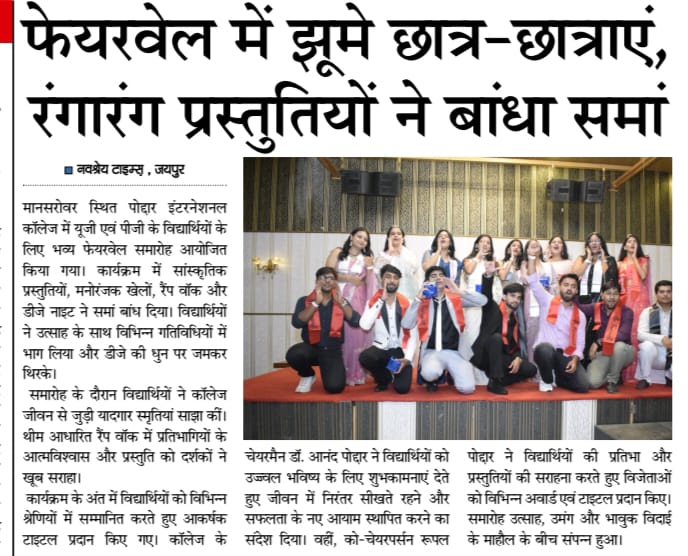 फेयरवेल में झूमे छात्र-छात्राएं, रंगारंग प्रस्तुतियों ने बांधा समां

नवश्रेय टाइम्स, जयपुर

मानसरोवर स्थित पोद्दार इंटरनेशनल कॉलेज में यूजी एवं पीजी के विद्यार्थियों के लिए भव्य फेयरवेल समारोह आयोजित किया गया। कार्यक्रम में सांस्कृतिक प्रस्तुतियों, मनोरंजक खेलों, रैंप वॉक और डीजे नाइट ने समां बांध दिया। विद्यार्थियों ने उत्साह के साथ विभिन्न गतिविधियों में भाग लिया और डीजे की धुन पर जमकर थिरके।

समारोह के दौरान विद्यार्थियों ने कॉलेज जीवन से जुड़ी यादगार स्मृतियां साझा कीं। थीम आधारित रैंप वॉक में प्रतिभागियों के आत्मविश्वास और प्रस्तुति को दर्शकों ने खूब सराहा।

कार्यक्रम के अंत में विद्यार्थियों को विभिन्न श्रेणियों में सम्मानित करते हुए आकर्षक टाइटल प्रदान किए गए। कॉलेज के चेयरमैन डॉ. आनंद पोद्दार ने विद्यार्थियों को उज्ज्वल भविष्य के लिए शुभकामनाएं देते हुए जीवन में निरंतर सीखते रहने और सफलता के नए आयाम स्थापित करने का संदेश दिया। वहीं, को-चेयरपर्सन रूपल पोद्दार ने विद्यार्थियों की प्रतिभा और प्रस्तुतियों की सराहना करते हुए विजेताओं को विभिन्न अवार्ड एवं टाइटल प्रदान किए। समारोह उत्साह, उमंग और भावुक विदाई के माहौल के बीच संपन्न हुआ।